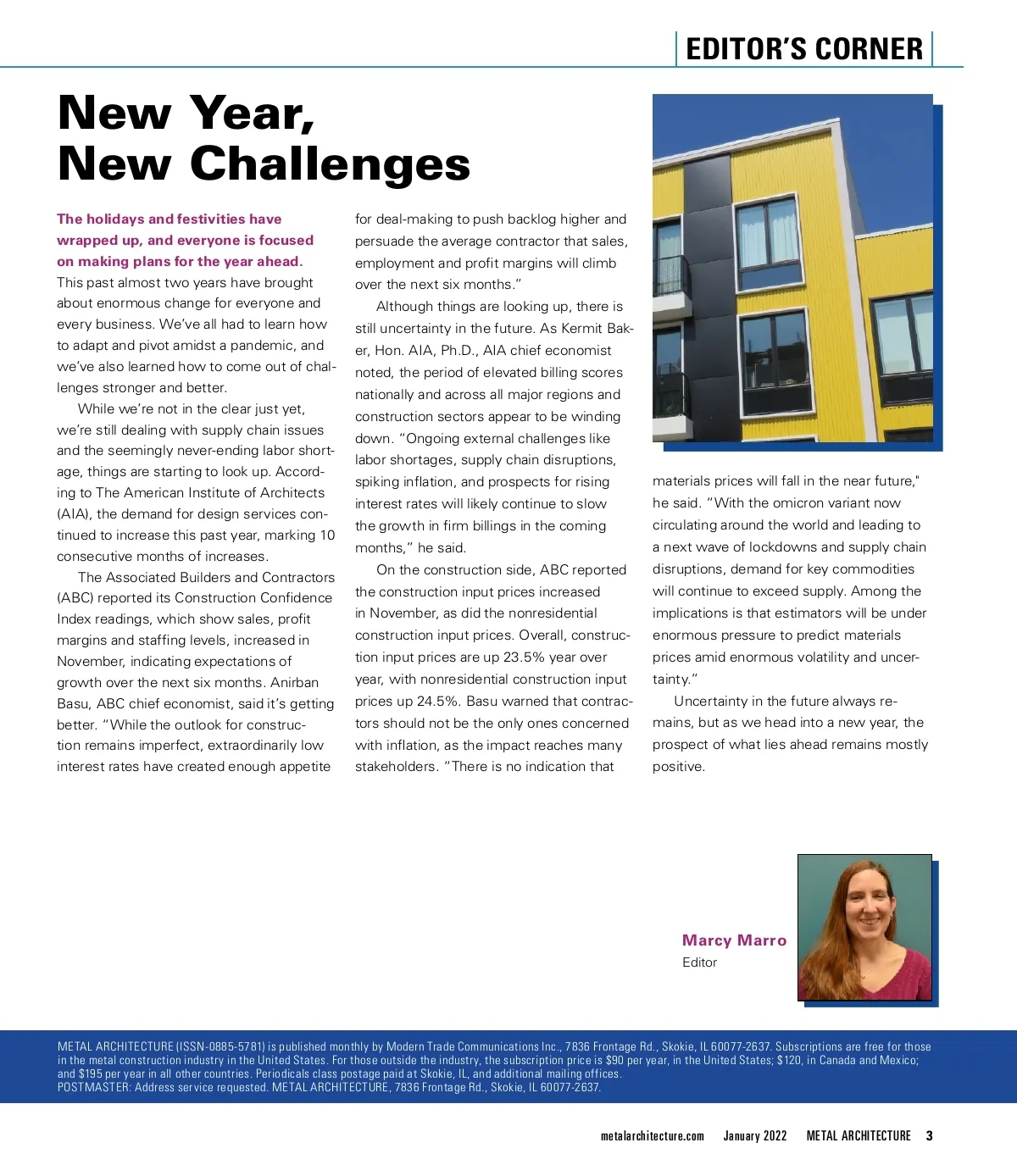 EDITOR'S CORNER

New Year, New Challenges

The holidays and festivities have wrapped up, and everyone is focused on making plans for the year ahead. This past almost two years have brought about enormous change for everyone and every business. We've all had to learn how to adapt and pivot amidst a pandemic, and we've also learned how to come out of challenges stronger and better.

While we're not in the clear just yet, we're still dealing with supply chain issues and the seemingly never-ending labor shortage, things are starting to look up. According to The American Institute of Architects (AIA), the demand for design services continued to increase this past year, marking 10 consecutive months of increases.

The Associated Builders and Contractors (ABC) reported its Construction Confidence Index readings, which show sales, profit margins and staffing levels, increased in November, indicating expectations of growth over the next six months. Anirban Basu, ABC chief economist, said it's getting better. "While the outlook for construction remains imperfect, extraordinarily low interest rates have created enough appetite for deal-making to push backlog higher and persuade the average contractor that sales, employment and profit margins will climb over the next six months."

Although things are looking up, there is still uncertainty in the future. As Kermit Baker, Hon. AIA, Ph.D., AIA chief economist noted, the period of elevated billing scores nationally and across all major regions and construction sectors appear to be winding down. "Ongoing external challenges like labor shortages, supply chain disruptions, spiking inflation, and prospects for rising interest rates will likely continue to slow the growth in firm billings in the coming months," he said.

On the construction side, ABC reported the construction input prices increased in November, as did the nonresidential construction input prices. Overall, construction input prices are up 23.5% year over year, with nonresidential construction input prices up 24.5%. Basu warned that contractors should not be the only ones concerned with inflation, as the impact reaches many stakeholders. "There is no indication that materials prices will fall in the near future," he said. "With the omicron variant now circulating around the world and leading to a next wave of lockdowns and supply chain disruptions, demand for key commodities will continue to exceed supply. Among the implications is that estimators will be under enormous pressure to predict materials prices amid enormous volatility and uncertainty."

Uncertainty in the future always remains, but as we head into a new year, the prospect of what lies ahead remains mostly positive.

Marcy Marro
Editor

METAL ARCHITECTURE (ISSN-0885-5781) is published monthly by Modern Trade Communications Inc., 7836 Frontage Rd., Skokie, IL 60077-2637. Subscriptions are free for those in the metal construction industry in the United States. For those outside the industry, the subscription price is $90 per year, in the United States; $120, in Canada and Mexico; and $195 per year in all other countries. Periodicals class postage paid at Skokie, IL, and additional mailing offices.
POSTMASTER: Address service requested. METAL ARCHITECTURE, 7836 Frontage Rd., Skokie, IL 60077-2637.

metalarchitecture.com January 2022 METAL ARCHITECTURE 3